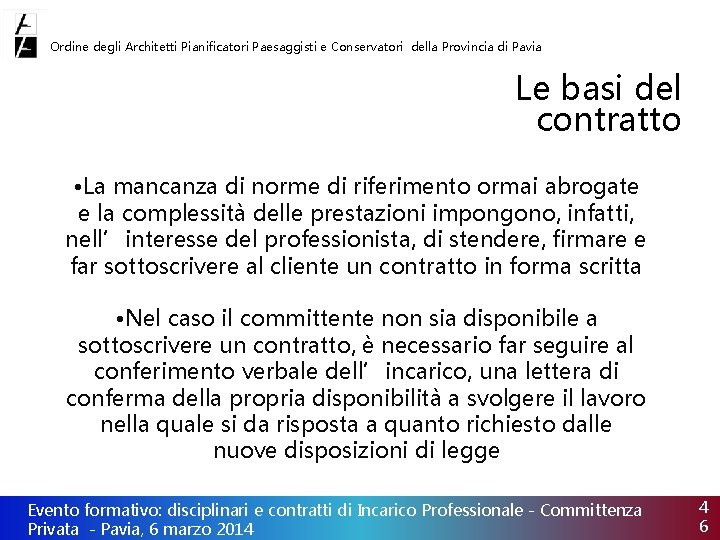 Ordine degli Architetti Pianificatori Paesaggisti e Conservatori della Provincia di Pavia

Le basi del contratto

•La mancanza di norme di riferimento ormai abrogate e la complessità delle prestazioni impongono, infatti, nell' interesse del professionista, di stendere, firmare e far sottoscrivere al cliente un contratto in forma scritta

•Nel caso il committente non sia disponibile a sottoscrivere un contratto, è necessario far seguire al conferimento verbale dell' incarico, una lettera di conferma della propria disponibilità a svolgere il lavoro nella quale si da risposta a quanto richiesto dalle nuove disposizioni di legge

Evento formativo: disciplinari e contratti di Incarico Professionale - Committenza Privata - Pavia, 6 marzo 2014

46